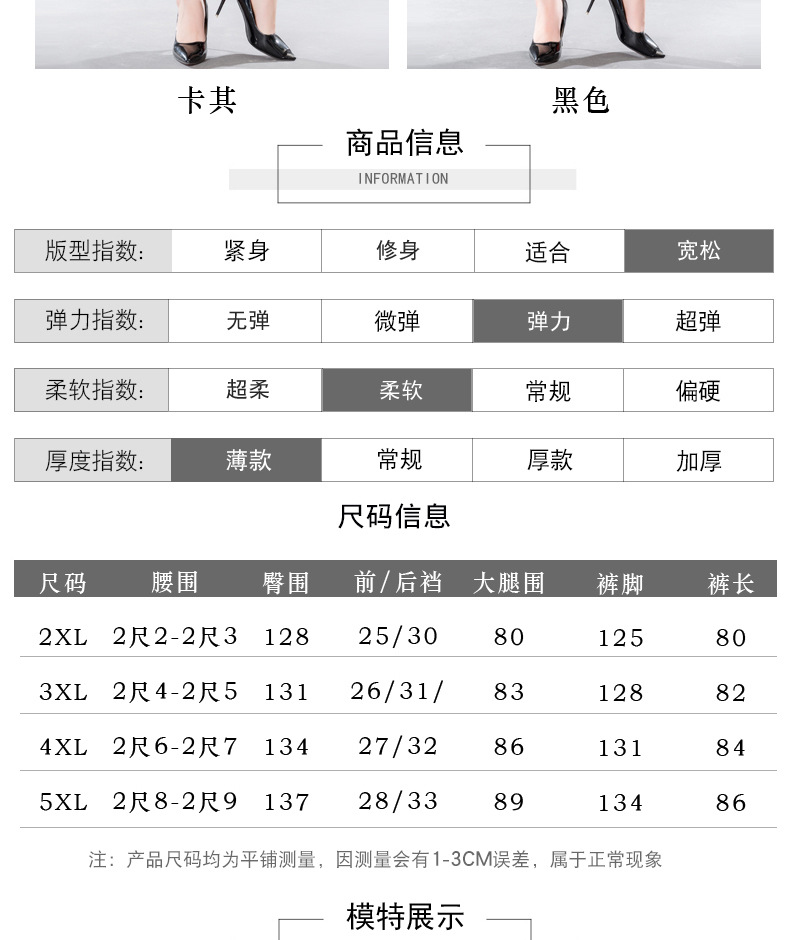 卡其

黑色

商品信息

INFORMATION

| 版型指数: | 紧身 | 修身 | 适合 | 宽松 |
|---|---|---|---|---|

| 弹力指数: | 无弹 | 微弹 | 弹力 | 超弹 |
|---|---|---|---|---|

| 柔软指数: | 超柔 | 柔软 | 常规 | 偏硬 |
|---|---|---|---|---|

| 厚度指数: | 薄款 | 常规 | 厚款 | 加厚 |
|---|---|---|---|---|

尺码信息

| 尺码 | 腰围 | 臀围 | 前/后裆 | 大腿围 | 裤脚 | 裤长 |
|---|---|---|---|---|---|---|
| 2XL | 2尺2-2尺3 | 128 | 25/30 | 80 | 125 | 80 |
| 3XL | 2尺4-2尺5 | 131 | 26/31/ | 83 | 128 | 82 |
| 4XL | 2尺6-2尺7 | 134 | 27/32 | 86 | 131 | 84 |
| 5XL | 2尺8-2尺9 | 137 | 28/33 | 89 | 134 | 86 |

注：产品尺码均为平铺测量，因测量会有1-3CM误差，属于正常现象

模特展示